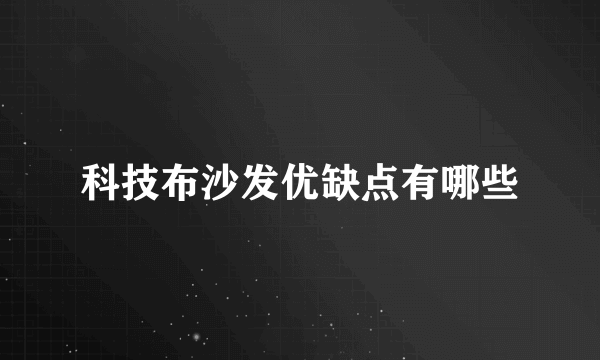 科技布沙发优缺点有哪些